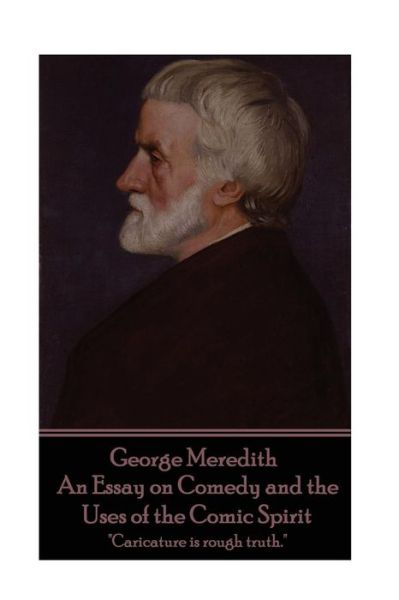 George Meredith
An Essay on Comedy and the Uses of the Comic Spirit
"Caricature is rough truth."